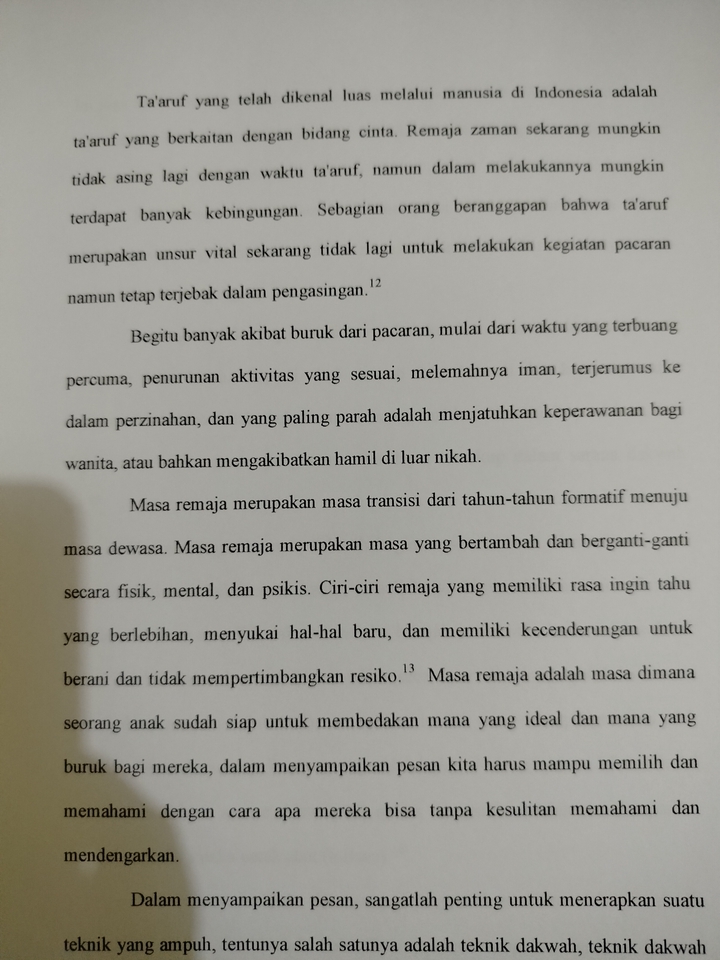 Ta'aruf yang telah dikenal luas melalui manusia di Indonesia adalah ta'aruf yang berkaitan dengan bidang cinta. Remaja zaman sekarang mungkin tidak asing lagi dengan waktu ta'aruf, namun dalam melakukannya mungkin terdapat banyak kebingungan. Sebagian orang beranggapan bahwa ta'aruf merupakan unsur vital sekarang tidak lagi untuk melakukan kegiatan pacaran namun tetap terjebak dalam pengasingan.$^{12}$

Begitu banyak akibat buruk dari pacaran, mulai dari waktu yang terbuang percuma, penurunan aktivitas yang sesuai, melemahnya iman, terjerumus ke dalam perzinahan, dan yang paling parah adalah menjatuhkan keperawanan bagi wanita, atau bahkan mengakibatkan hamil di luar nikah.

Masa remaja merupakan masa transisi dari tahun-tahun formatif menuju masa dewasa. Masa remaja merupakan masa yang bertambah dan berganti-ganti secara fisik, mental, dan psikis. Ciri-ciri remaja yang memiliki rasa ingin tahu yang berlebihan, menyukai hal-hal baru, dan memiliki kecenderungan untuk berani dan tidak mempertimbangkan resiko.$^{13}$ Masa remaja adalah masa dimana seorang anak sudah siap untuk membedakan mana yang ideal dan mana yang buruk bagi mereka, dalam menyampaikan pesan kita harus mampu memilih dan memahami dengan cara apa mereka bisa tanpa kesulitan memahami dan mendengarkan.

Dalam menyampaikan pesan, sangatlah penting untuk menerapkan suatu teknik yang ampuh, tentunya salah satunya adalah teknik dakwah, teknik dakwah